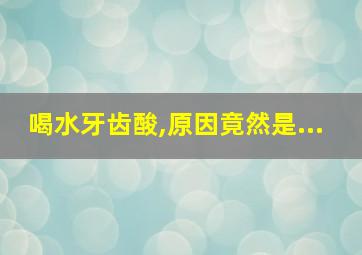 喝水牙齿酸,原因竟然是...